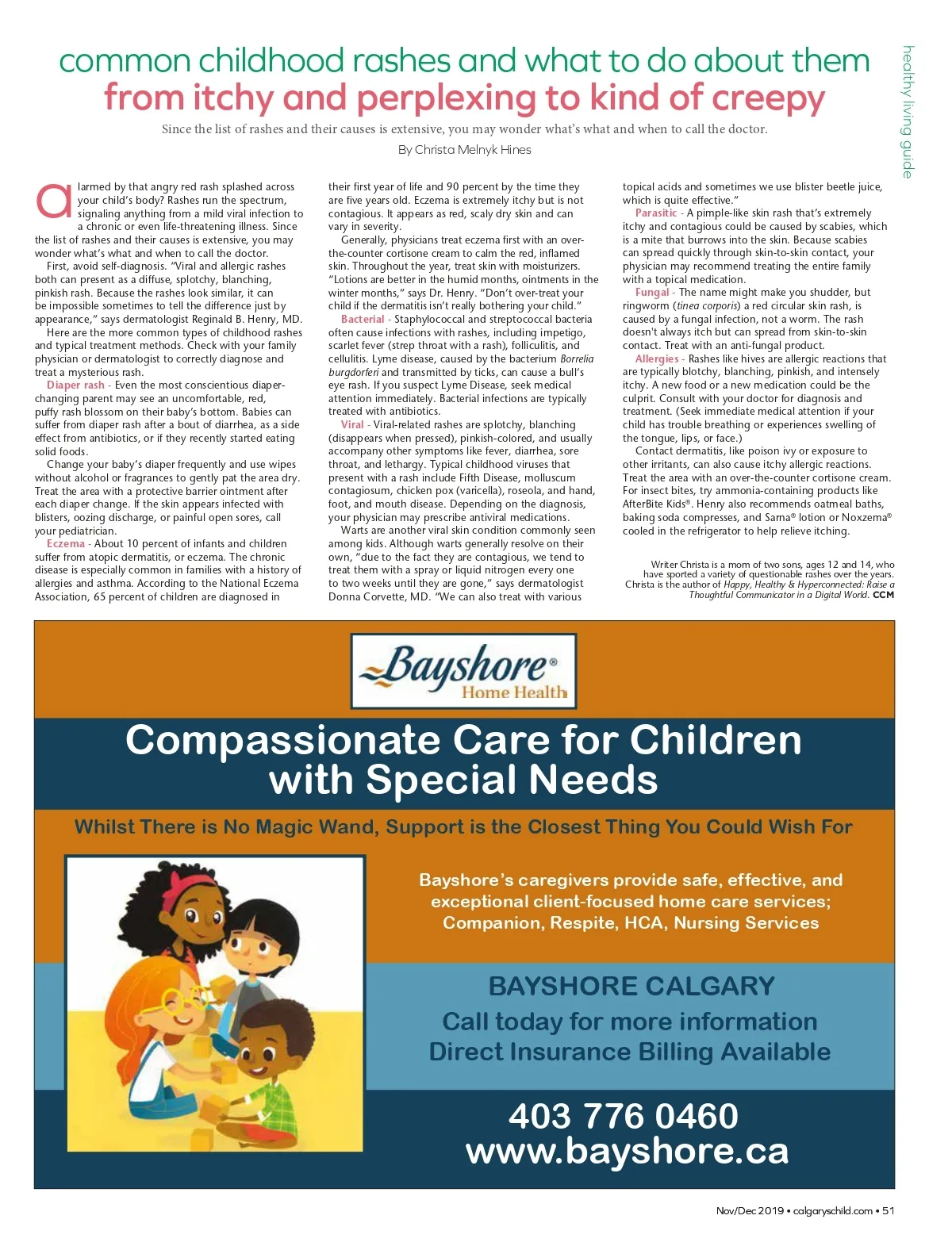 healthy living guide

common childhood rashes and what to do about them
from itchy and perplexing to kind of creepy

Since the list of rashes and their causes is extensive, you may wonder what's what and when to call the doctor.

By Christa Melnyk Hines

alarmed by that angry red rash splashed across your child's body? Rashes run the spectrum, signaling anything from a mild viral infection to a chronic or even life-threatening illness. Since the list of rashes and their causes is extensive, you may wonder what's what and when to call the doctor.

First, avoid self-diagnosis. "Viral and allergic rashes both can present as a diffuse, splotchy, blanching, pinkish rash. Because the rashes look similar, it can be impossible sometimes to tell the difference just by appearance," says dermatologist Reginald B. Henry, MD.

Here are the more common types of childhood rashes and typical treatment methods. Check with your family physician or dermatologist to correctly diagnose and treat a mysterious rash.

Diaper rash - Even the most conscientious diaper-changing parent may see an uncomfortable, red, puffy rash blossom on their baby's bottom. Babies can suffer from diaper rash after a bout of diarrhea, as a side effect from antibiotics, or if they recently started eating solid foods.

Change your baby's diaper frequently and use wipes without alcohol or fragrances to gently pat the area dry. Treat the area with a protective barrier ointment after each diaper change. If the skin appears infected with blisters, oozing discharge, or painful open sores, call your pediatrician.

Eczema - About 10 percent of infants and children suffer from atopic dermatitis, or eczema. The chronic disease is especially common in families with a history of allergies and asthma. According to the National Eczema Association, 65 percent of children are diagnosed in their first year of life and 90 percent by the time they are five years old. Eczema is extremely itchy but is not contagious. It appears as red, scaly dry skin and can vary in severity.

Generally, physicians treat eczema first with an over-the-counter cortisone cream to calm the red, inflamed skin. Throughout the year, treat skin with moisturizers. "Lotions are better in the humid months, ointments in the winter months," says Dr. Henry. "Don't over-treat your child if the dermatitis isn't really bothering your child."

Bacterial - Staphylococcal and streptococcal bacteria often cause infections with rashes, including impetigo, scarlet fever (strep throat with a rash), folliculitis, and cellulitis. Lyme disease, caused by the bacterium Borrelia burgdorferi and transmitted by ticks, can cause a bull's eye rash. If you suspect Lyme Disease, seek medical attention immediately. Bacterial infections are typically treated with antibiotics.

Viral - Viral-related rashes are splotchy, blanching (disappears when pressed), pinkish-colored, and usually accompany other symptoms like fever, diarrhea, sore throat, and lethargy. Typical childhood viruses that present with a rash include Fifth Disease, molluscum contagiosum, chicken pox (varicella), roseola, and hand, foot, and mouth disease. Depending on the diagnosis, your physician may prescribe antiviral medications.

Warts are another viral skin condition commonly seen among kids. Although warts generally resolve on their own, "due to the fact they are contagious, we tend to treat them with a spray or liquid nitrogen every one to two weeks until they are gone," says dermatologist Donna Corvette, MD. "We can also treat with various topical acids and sometimes we use blister beetle juice, which is quite effective."

Parasitic - A pimple-like skin rash that's extremely itchy and contagious could be caused by scabies, which is a mite that burrows into the skin. Because scabies can spread quickly through skin-to-skin contact, your physician may recommend treating the entire family with a topical medication.

Fungal - The name might make you shudder, but ringworm (tinea corporis) a red circular skin rash, is caused by a fungal infection, not a worm. The rash doesn't always itch but can spread from skin-to-skin contact. Treat with an anti-fungal product.

Allergies - Rashes like hives are allergic reactions that are typically blotchy, blanching, pinkish, and intensely itchy. A new food or a new medication could be the culprit. Consult with your doctor for diagnosis and treatment. (Seek immediate medical attention if your child has trouble breathing or experiences swelling of the tongue, lips, or face.)

Contact dermatitis, like poison ivy or exposure to other irritants, can also cause itchy allergic reactions. Treat the area with an over-the-counter cortisone cream. For insect bites, try ammonia-containing products like AfterBite Kids®. Henry also recommends oatmeal baths, baking soda compresses, and Sarna® lotion or Noxzema® cooled in the refrigerator to help relieve itching.

Writer Christa is a mom of two sons, ages 12 and 14, who have sported a variety of questionable rashes over the years. Christa is the author of Happy, Healthy & Hyperconnected: Raise a Thoughtful Communicator in a Digital World. CCM

Bayshore® Home Health

Compassionate Care for Children with Special Needs

Whilst There is No Magic Wand, Support is the Closest Thing You Could Wish For

Bayshore's caregivers provide safe, effective, and exceptional client-focused home care services; Companion, Respite, HCA, Nursing Services

BAYSHORE CALGARY
Call today for more information
Direct Insurance Billing Available

403 776 0460
www.bayshore.ca

Nov/Dec 2019 • calgaryschild.com • 51